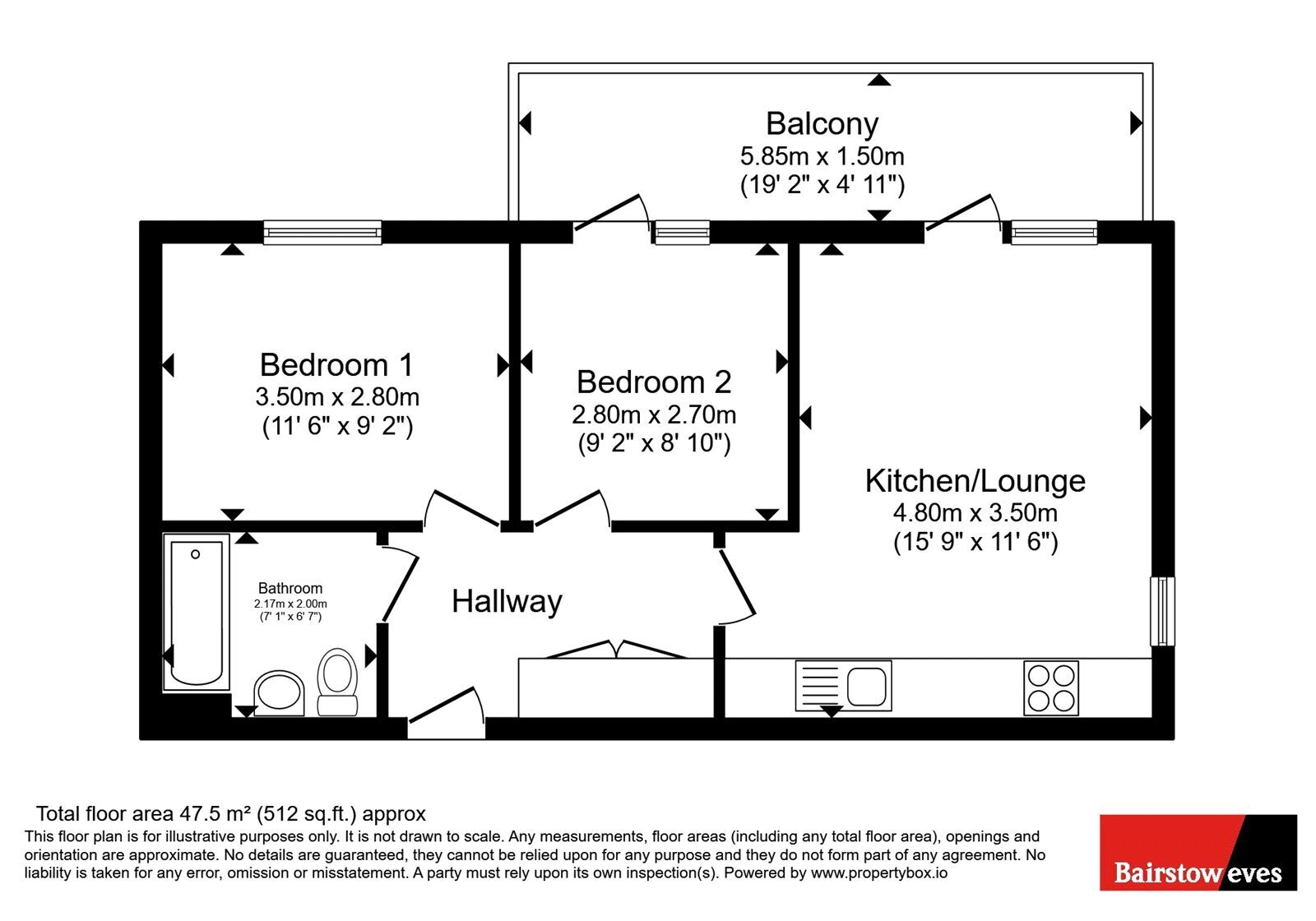 Balcony
5.85m x 1.50m
(19' 2" x 4' 11")

Bedroom 1
3.50m x 2.80m
(11' 6" x 9' 2")

Bedroom 2
2.80m x 2.70m
(9' 2" x 8' 10")

Kitchen/Lounge
4.80m x 3.50m
(15' 9" x 11' 6")

Bathroom
2.17m x 2.00m
(7' 1" x 6' 7")

Hallway

Total floor area 47.5 m² (512 sq.ft.) approx
This floor plan is for illustrative purposes only. It is not drawn to scale. Any measurements, floor areas (including any total floor area), openings and orientation are approximate. No details are guaranteed, they cannot be relied upon for any purpose and they do not form part of any agreement. No liability is taken for any error, omission or misstatement. A party must rely upon its own inspection(s). Powered by www.propertybox.io

Bairstow eves